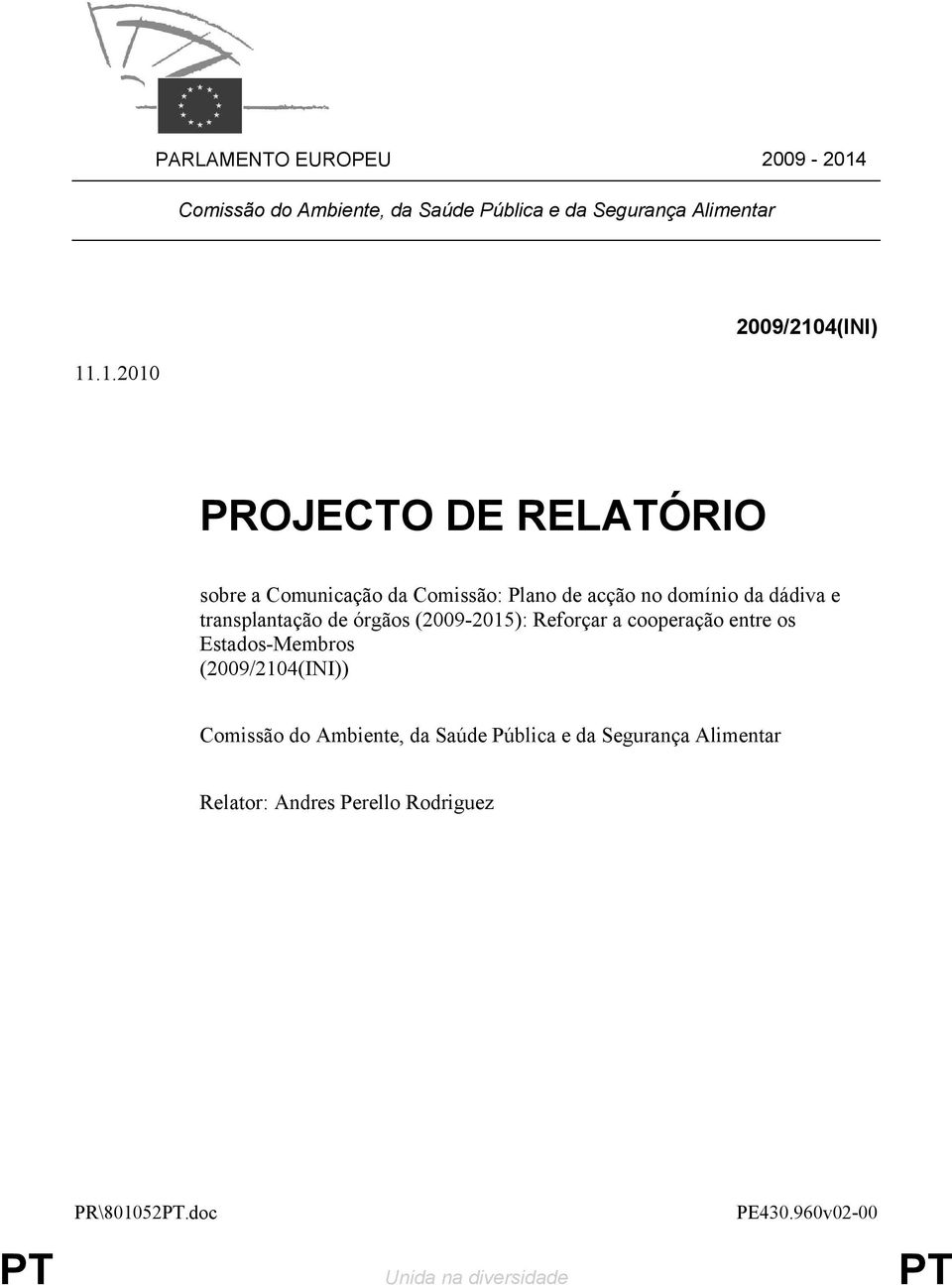 PARLAMENTO EUROPEU 2009 - 2014

Comissão do Ambiente, da Saúde Pública e da Segurança Alimentar

2009/2104(INI)

11.1.2010

PROJECTO DE RELATÓRIO

sobre a Comunicação da Comissão: Plano de acção no domínio da dádiva e transplantação de órgãos (2009-2015): Reforçar a cooperação entre os Estados-Membros
(2009/2104(INI))

Comissão do Ambiente, da Saúde Pública e da Segurança Alimentar

Relator: Andres Perello Rodriguez

PR\801052PT.doc PE430.960v02-00

PT Unida na diversidade PT